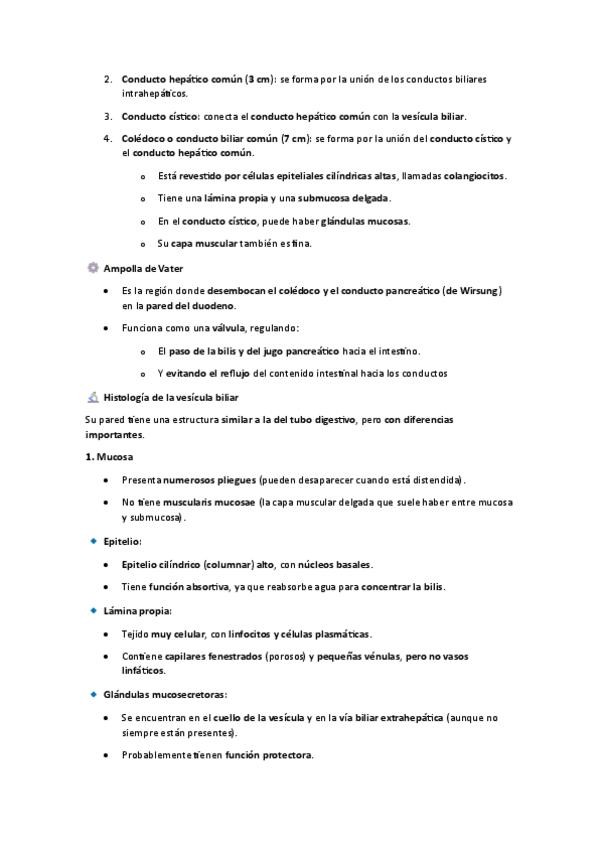 2. Conducto hepático común (3 cm): se forma por la unión de los conductos biliares intrahepáticos.

3. Conducto cístico: conecta el conducto hepático común con la vesícula biliar.

4. Colédoco o conducto biliar común (7 cm): se forma por la unión del conducto cístico y el conducto hepático común.

o Está revestido por células epiteliales cilíndricas altas, llamadas colangiocitos.

o Tiene una lámina propia y una submucosa delgada.

o En el conducto cístico, puede haber glándulas mucosas.

o Su capa muscular también es fina.

Ampolla de Vater

• Es la región donde desembocan el colédoco y el conducto pancreático (de Wirsung) en la pared del duodeno.

• Funciona como una válvula, regulando:

o El paso de la bilis y del jugo pancreático hacia el intestino.

o Y evitando el reflujo del contenido intestinal hacia los conductos

Histología de la vesícula biliar

Su pared tiene una estructura similar a la del tubo digestivo, pero con diferencias importantes.

1. Mucosa

• Presenta numerosos pliegues (pueden desaparecer cuando está distendida).

• No tiene muscularis mucosae (la capa muscular delgada que suele haber entre mucosa y submucosa).

Epitelio:

• Epitelio cilíndrico (columnar) alto, con núcleos basales.

• Tiene función absortiva, ya que reabsorbe agua para concentrar la bilis.

Lámina propia:

• Tejido muy celular, con linfocitos y células plasmáticas.

• Contiene capilares fenestrados (porosos) y pequeñas vénulas, pero no vasos linfáticos.

Glándulas mucosecretoras:

• Se encuentran en el cuello de la vesícula y en la vía biliar extrahepática (aunque no siempre están presentes).

• Probablemente tienen función protectora.